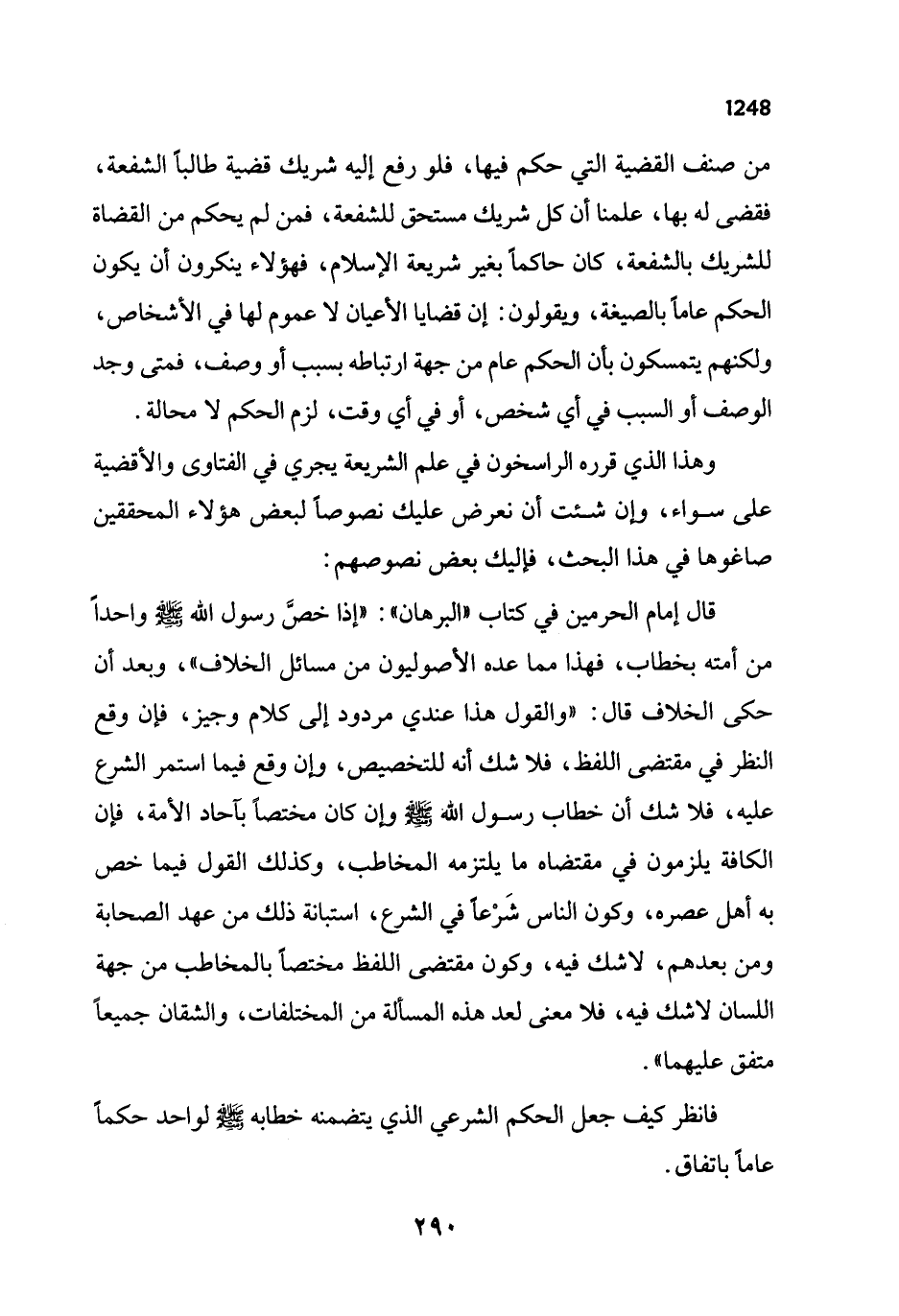 1248

من صنف القضية التي حكم فيها، فلو رفع إليه شريك قضية طالباً الشفعة، فقضى له بها، علمنا أن كل شريك مستحق للشفعة، فمن لم يحكم من القضاة للشريك بالشفعة، كان حاكماً بغير شريعة الإسلام، فهؤلاء ينكرون أن يكون الحكم عاماً بالصيغة، ويقولون: إن قضايا الأعيان لا عموم لها في الأشخاص، ولكنهم يتمسكون بأن الحكم عام من جهة ارتباطه بسبب أو وصف، فمتى وجد الوصف أو السبب في أي شخص، أو في أي وقت، لزم الحكم لا محالة.

وهذا الذي قرره الراسخون في علم الشريعة يجري في الفتاوى والأقضية على سواء، وإن شئت أن نعرض عليك نصوصاً لبعض هؤلاء المحققين صاغوها في هذا البحث، فإليك بعض نصوصهم:

قال إمام الحرمين في كتاب «البرهان»: «إذا خصَّ رسول الله ﷺ واحداً من أمته بخطاب، فهذا مما عده الأصوليون من مسائل الخلاف»، وبعد أن حكى الخلاف قال: «والقول هذا عندي مردود إلى كلام وجيز، فإن وقع النظر في مقتضى اللفظ، فلا شك أنه للتخصيص، وإن وقع فيما استمر الشرع عليه، فلا شك أن خطاب رسول الله ﷺ وإن كان مختصاً بآحاد الأمة، فإن الكافة يلزمون في مقتضاه ما يلتزمه المخاطب، وكذلك القول فيما خص به أهل عصره، وكون الناس شَرْعاً في الشرع، استبانة ذلك من عهد الصحابة ومن بعدهم، لاشك فيه، وكون مقتضى اللفظ مختصاً بالمخاطب من جهة اللسان لاشك فيه، فلا معنى لعد هذه المسألة من المختلفات، والشقان جميعاً متفق عليهما».

فانظر كيف جعل الحكم الشرعي الذي يتضمنه خطابه ﷺ لواحد حكماً عاماً باتفاق.

٢٩٠